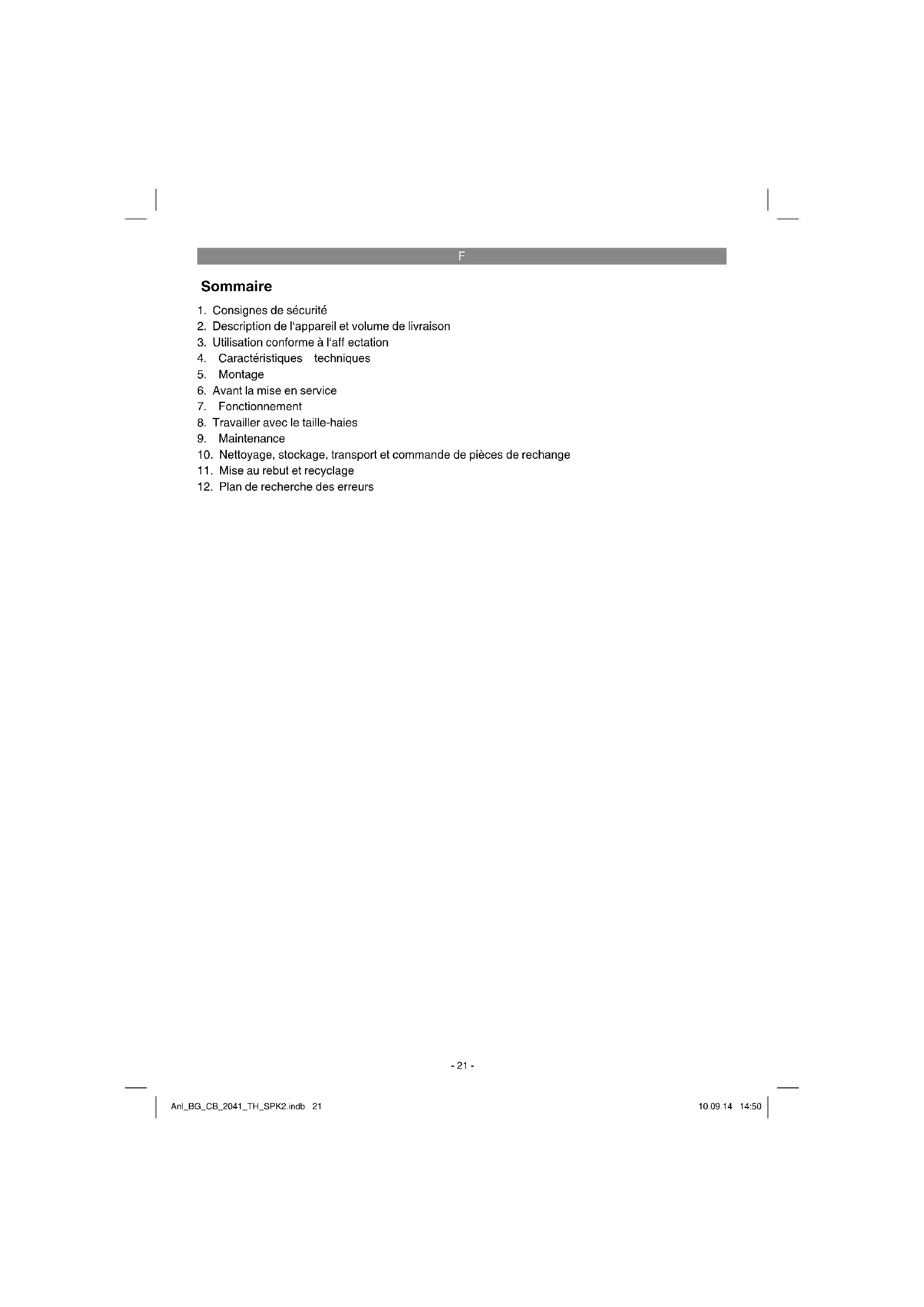 F

Sommaire

1. Consignes de sécurité
2. Description de l'appareil et volume de livraison
3. Utilisation conforme à l'aff ectation
4. Caractéristiques techniques
5. Montage
6. Avant la mise en service
7. Fonctionnement
8. Travailler avec le taille-haies
9. Maintenance
10. Nettoyage, stockage, transport et commande de pièces de rechange
11. Mise au rebut et recyclage
12. Plan de recherche des erreurs

- 21 -

Anl_BG_CB_2041_TH_SPK2.indb 21

10.09.14 14:50